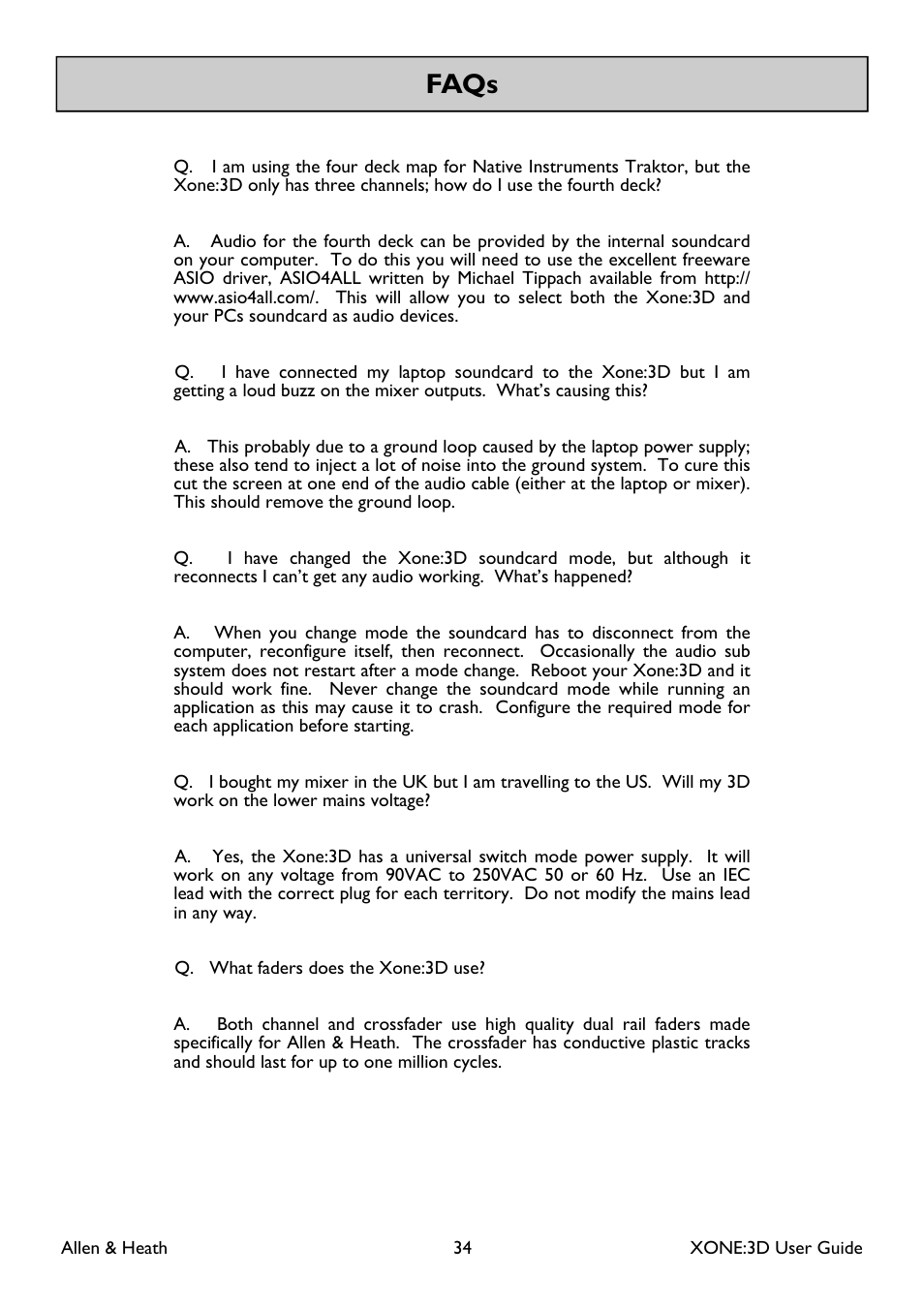 FAQs

Q. I am using the four deck map for Native Instruments Traktor, but the Xone:3D only has three channels; how do I use the fourth deck?

A. Audio for the fourth deck can be provided by the internal soundcard on your computer. To do this you will need to use the excellent freeware ASIO driver, ASIO4ALL written by Michael Tippach available from http://www.asio4all.com/. This will allow you to select both the Xone:3D and your PCs soundcard as audio devices.

Q. I have connected my laptop soundcard to the Xone:3D but I am getting a loud buzz on the mixer outputs. What's causing this?

A. This probably due to a ground loop caused by the laptop power supply; these also tend to inject a lot of noise into the ground system. To cure this cut the screen at one end of the audio cable (either at the laptop or mixer). This should remove the ground loop.

Q. I have changed the Xone:3D soundcard mode, but although it reconnects I can't get any audio working. What's happened?

A. When you change mode the soundcard has to disconnect from the computer, reconfigure itself, then reconnect. Occasionally the audio sub system does not restart after a mode change. Reboot your Xone:3D and it should work fine. Never change the soundcard mode while running an application as this may cause it to crash. Configure the required mode for each application before starting.

Q. I bought my mixer in the UK but I am travelling to the US. Will my 3D work on the lower mains voltage?

A. Yes, the Xone:3D has a universal switch mode power supply. It will work on any voltage from 90VAC to 250VAC 50 or 60 Hz. Use an IEC lead with the correct plug for each territory. Do not modify the mains lead in any way.

Q. What faders does the Xone:3D use?

A. Both channel and crossfader use high quality dual rail faders made specifically for Allen & Heath. The crossfader has conductive plastic tracks and should last for up to one million cycles.

Allen & Heath 34 XONE:3D User Guide